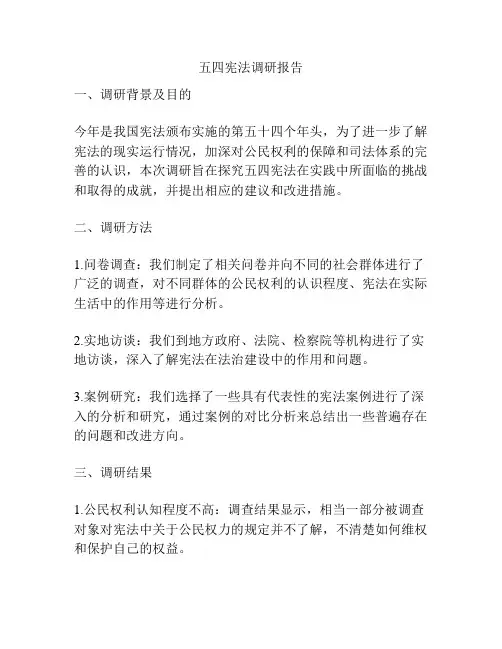 五四宪法调研报告

一、调研背景及目的

今年是我国宪法颁布实施的第五十四个年头，为了进一步了解宪法的现实运行情况，加深对公民权利的保障和司法体系的完善的认识，本次调研旨在探究五四宪法在实践中所面临的挑战和取得的成就，并提出相应的建议和改进措施。

二、调研方法

1.问卷调查：我们制定了相关问卷并向不同的社会群体进行了广泛的调查，对不同群体的公民权利的认识程度、宪法在实际生活中的作用等进行分析。

2.实地访谈：我们到地方政府、法院、检察院等机构进行了实地访谈，深入了解宪法在法治建设中的作用和问题。

3.案例研究：我们选择了一些具有代表性的宪法案例进行了深入的分析和研究，通过案例的对比分析来总结出一些普遍存在的问题和改进方向。

三、调研结果

1.公民权利认知程度不高：调查结果显示，相当一部分被调查对象对宪法中关于公民权力的规定并不了解，不清楚如何维权和保护自己的权益。